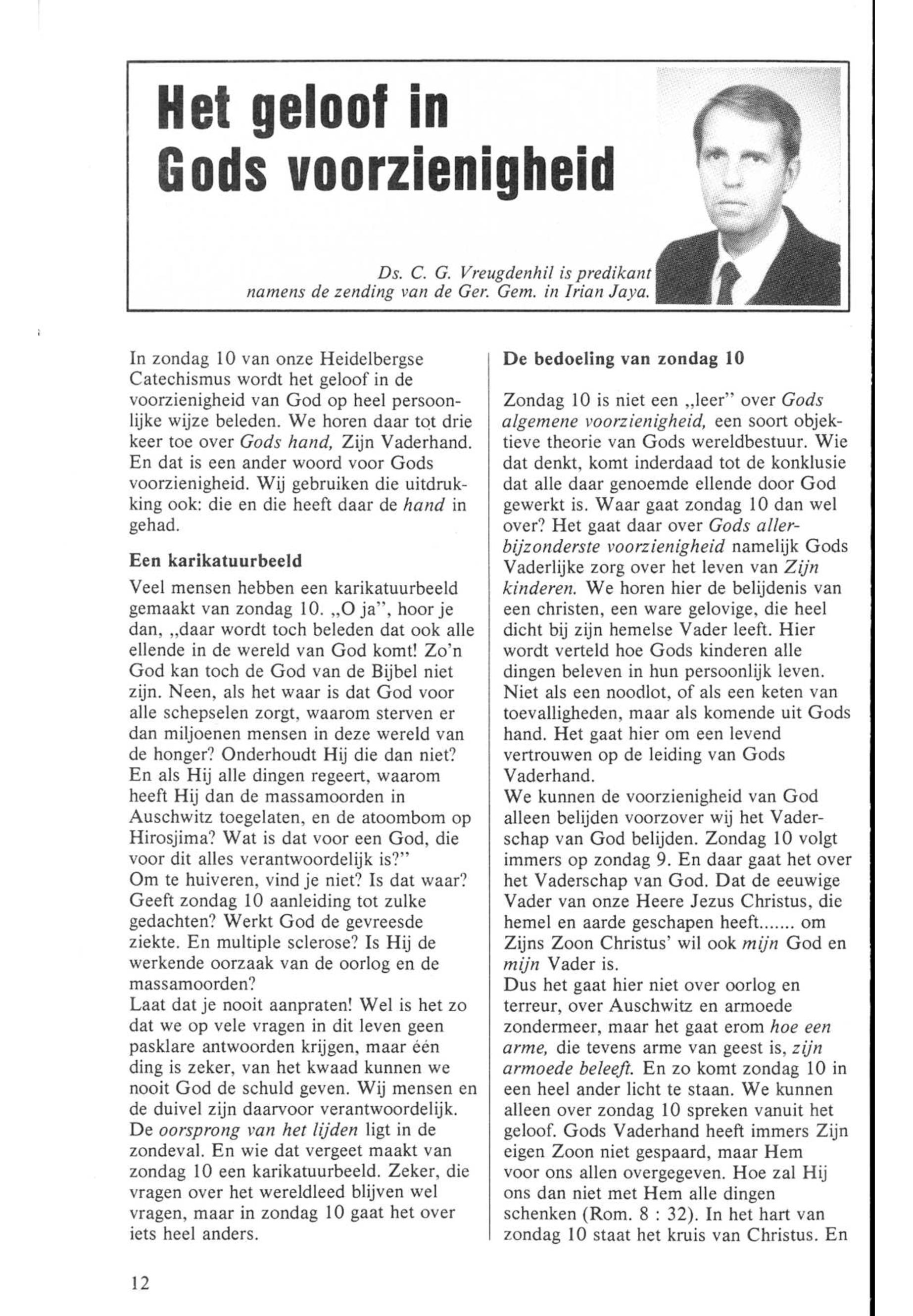 Het geloof in Gods voorzienigheid

Ds. C. G. Vreugdenhil is predikant namens de zending van de Ger. Gem. in Irian Jaya.

In zondag 10 van onze Heidelbergse Catechismus wordt het geloof in de voorzienigheid van God op heel persoonlijke wijze beleden. We horen daar tot drie keer toe over Gods hand, Zijn Vaderhand. En dat is een ander woord voor Gods voorzienigheid. Wij gebruiken die uitdrukking ook: die en die heeft daar de hand in gehad.

Een karikatuurbeeld

Veel mensen hebben een karikatuurbeeld gemaakt van zondag 10. „O ja", hoor je dan, „daar wordt toch beleden dat ook alle ellende in de wereld van God komt! Zo'n God kan toch de God van de Bijbel niet zijn. Neen, als het waar is dat God voor alle schepselen zorgt, waarom sterven er dan miljoenen mensen in deze wereld van de honger? Onderhoudt Hij die dan niet? En als Hij alle dingen regeert, waarom heeft Hij dan de massamoorden in Auschwitz toegelaten, en de atoombom op Hirosjima? Wat is dat voor een God, die voor dit alles verantwoordelijk is?"
Om te huiveren, vind je niet? Is dat waar? Geeft zondag 10 aanleiding tot zulke gedachten? Werkt God de gevreesde ziekte. En multiple sclerose? Is Hij de werkende oorzaak van de oorlog en de massamoorden?
Laat dat je nooit aanpraten! Wel is het zo dat we op vele vragen in dit leven geen pasklare antwoorden krijgen, maar één ding is zeker, van het kwaad kunnen we nooit God de schuld geven. Wij mensen en de duivel zijn daarvoor verantwoordelijk. De oorsprong van het lijden ligt in de zondeval. En wie dat vergeet maakt van zondag 10 een karikatuurbeeld. Zeker, die vragen over het wereldleed blijven wel vragen, maar in zondag 10 gaat het over iets heel anders.

De bedoeling van zondag 10

Zondag 10 is niet een „leer" over Gods algemene voorzienigheid, een soort objektieve theorie van Gods wereldbestuur. Wie dat denkt, komt inderdaad tot de konklusie dat alle daar genoemde ellende door God gewerkt is. Waar gaat zondag 10 dan wel over? Het gaat daar over Gods allerbijzonderste voorzienigheid namelijk Gods Vaderlijke zorg over het leven van Zijn kinderen. We horen hier de belijdenis van een christen, een ware gelovige, die heel dicht bij zijn hemelse Vader leeft. Hier wordt verteld hoe Gods kinderen alle dingen beleven in hun persoonlijk leven. Niet als een noodlot, of als een keten van toevalligheden, maar als komende uit Gods hand. Het gaat hier om een levend vertrouwen op de leiding van Gods Vaderhand.
We kunnen de voorzienigheid van God alleen belijden voorzover wij het Vaderschap van God belijden. Zondag 10 volgt immers op zondag 9. En daar gaat het over het Vaderschap van God. Dat de eeuwige Vader van onze Heere Jezus Christus, die hemel en aarde geschapen heeft....... om Zijns Zoon Christus' wil ook mijn God en mijn Vader is.
Dus het gaat hier niet over oorlog en terreur, over Auschwitz en armoede zondermeer, maar het gaat erom hoe een arme, die tevens arme van geest is, zijn armoede beleeft. En zo komt zondag 10 in een heel ander licht te staan. We kunnen alleen over zondag 10 spreken vanuit het geloof. Gods Vaderhand heeft immers Zijn eigen Zoon niet gespaard, maar Hem voor ons allen overgegeven. Hoe zal Hij ons dan niet met Hem alle dingen schenken (Rom. 8 : 32). In het hart van zondag 10 staat het kruis van Christus. En

12